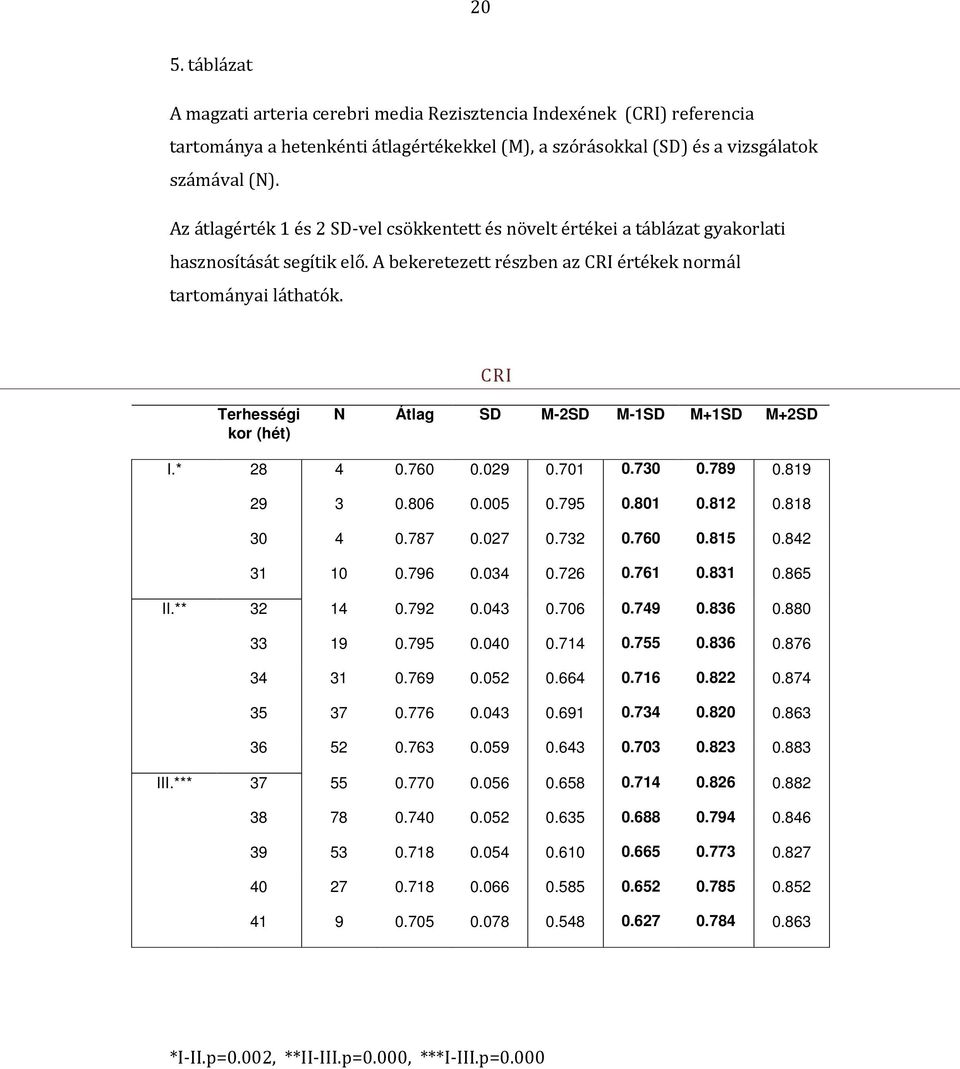 20

5. táblázat

A magzati arteria cerebri media Rezisztencia Indexének (CRI) referencia tartománya a hetenkénti átlagértékekkel (M), a szórásokkal (SD) és a vizsgálatok számával (N).

Az átlagérték 1 és 2 SD-vel csökkentett és növelt értékei a táblázat gyakorlati hasznosítását segítik elő. A bekeretezett részben az CRI értékek normál tartományai láthatók.

CRI

| | Terhességi kor (hét) | N | Átlag | SD | M-2SD | M-1SD | M+1SD | M+2SD |
|---|---|---|---|---|---|---|---|---|
| I.* | 28 | 4 | 0.760 | 0.029 | 0.701 | 0.730 | 0.789 | 0.819 |
| | 29 | 3 | 0.806 | 0.005 | 0.795 | 0.801 | 0.812 | 0.818 |
| | 30 | 4 | 0.787 | 0.027 | 0.732 | 0.760 | 0.815 | 0.842 |
| | 31 | 10 | 0.796 | 0.034 | 0.726 | 0.761 | 0.831 | 0.865 |
| II.** | 32 | 14 | 0.792 | 0.043 | 0.706 | 0.749 | 0.836 | 0.880 |
| | 33 | 19 | 0.795 | 0.040 | 0.714 | 0.755 | 0.836 | 0.876 |
| | 34 | 31 | 0.769 | 0.052 | 0.664 | 0.716 | 0.822 | 0.874 |
| | 35 | 37 | 0.776 | 0.043 | 0.691 | 0.734 | 0.820 | 0.863 |
| | 36 | 52 | 0.763 | 0.059 | 0.643 | 0.703 | 0.823 | 0.883 |
| III.*** | 37 | 55 | 0.770 | 0.056 | 0.658 | 0.714 | 0.826 | 0.882 |
| | 38 | 78 | 0.740 | 0.052 | 0.635 | 0.688 | 0.794 | 0.846 |
| | 39 | 53 | 0.718 | 0.054 | 0.610 | 0.665 | 0.773 | 0.827 |
| | 40 | 27 | 0.718 | 0.066 | 0.585 | 0.652 | 0.785 | 0.852 |
| | 41 | 9 | 0.705 | 0.078 | 0.548 | 0.627 | 0.784 | 0.863 |

*I-II.p=0.002, **II-III.p=0.000, ***I-III.p=0.000